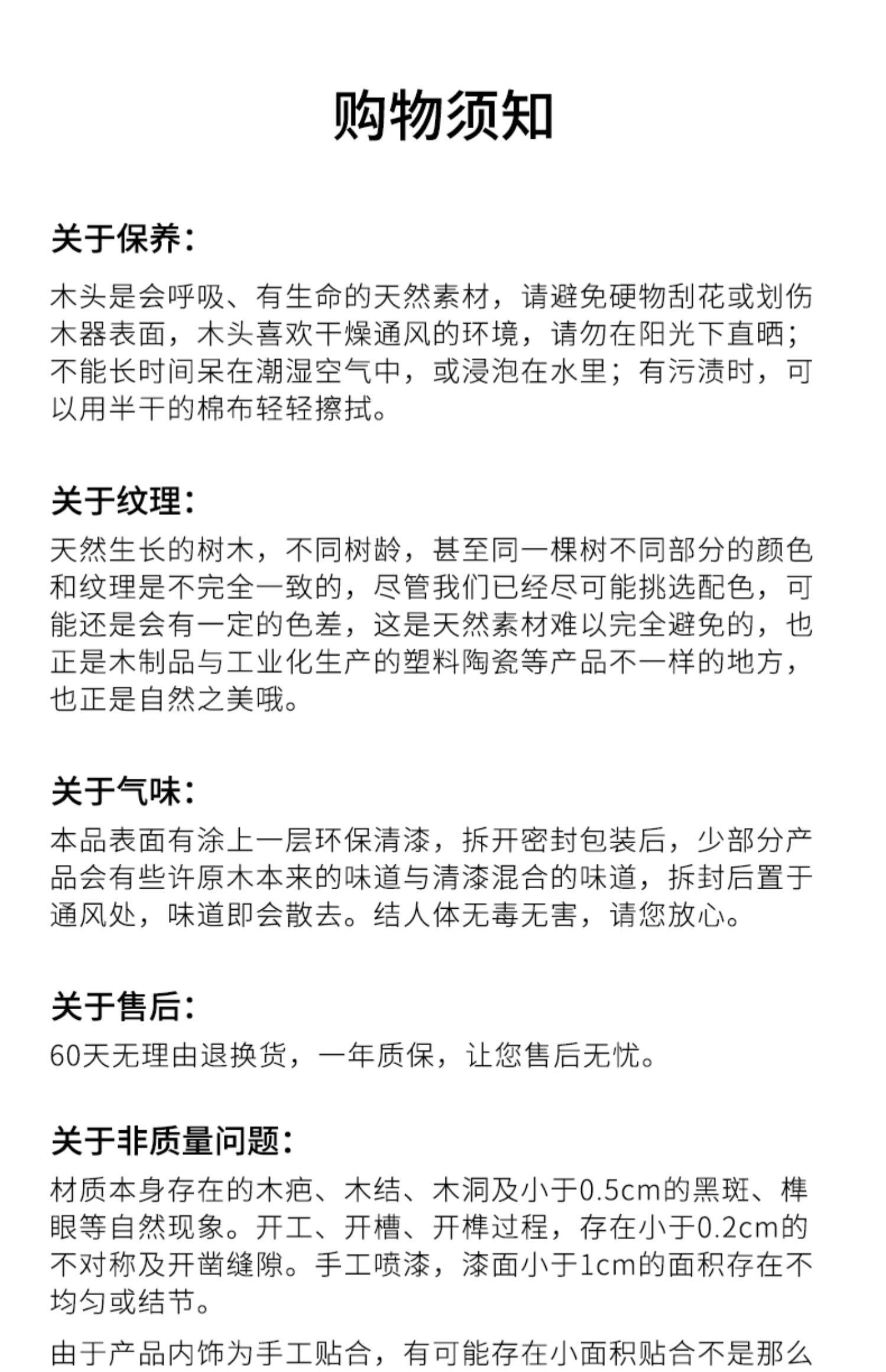 购物须知

关于保养:

木头是会呼吸、有生命的天然素材，请避免硬物刮花或划伤木器表面，木头喜欢干燥通风的环境，请勿在阳光下直晒；不能长时间呆在潮湿空气中，或浸泡在水里；有污渍时，可以用半干的棉布轻轻擦拭。

关于纹理:

天然生长的树木，不同树龄，甚至同一棵树不同部分的颜色和纹理是不完全一致的，尽管我们已经尽可能挑选配色，可能还是会有一定的色差，这是天然素材难以完全避免的，也正是木制品与工业化生产的塑料陶瓷等产品不一样的地方，也正是自然之美哦。

关于气味:

本品表面有涂上一层环保清漆，拆开密封包装后，少部分产品会有些许原木本来的味道与清漆混合的味道，拆封后置于通风处，味道即会散去。结人体无毒无害，请您放心。

关于售后:

60天无理由退换货，一年质保，让您售后无忧。

关于非质量问题:

材质本身存在的木疤、木结、木洞及小于0.5cm的黑斑、榫眼等自然现象。开工、开槽、开榫过程，存在小于0.2cm的不对称及开凿缝隙。手工喷漆，漆面小于1cm的面积存在不均匀或结节。

由于产品内饰为手工贴合，有可能存在小面积贴合不是那么